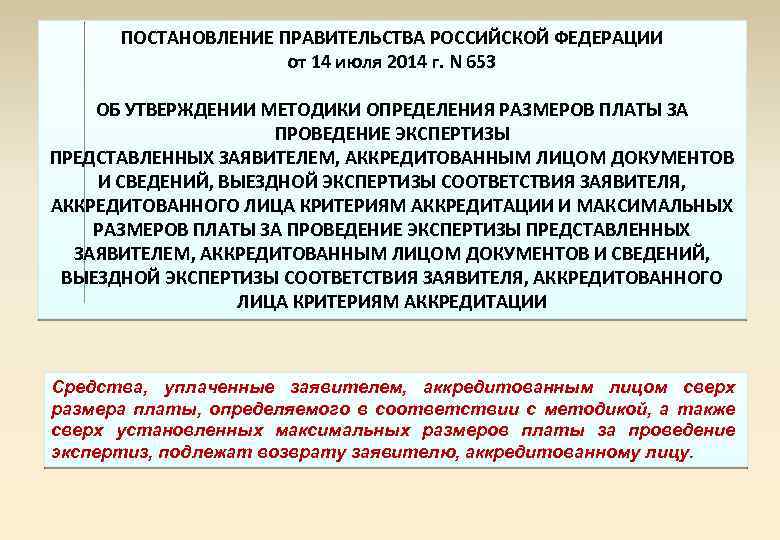 ПОСТАНОВЛЕНИЕ ПРАВИТЕЛЬСТВА РОССИЙСКОЙ ФЕДЕРАЦИИ
от 14 июля 2014 г. N 653

ОБ УТВЕРЖДЕНИИ МЕТОДИКИ ОПРЕДЕЛЕНИЯ РАЗМЕРОВ ПЛАТЫ ЗА ПРОВЕДЕНИЕ ЭКСПЕРТИЗЫ ПРЕДСТАВЛЕННЫХ ЗАЯВИТЕЛЕМ, АККРЕДИТОВАННЫМ ЛИЦОМ ДОКУМЕНТОВ И СВЕДЕНИЙ, ВЫЕЗДНОЙ ЭКСПЕРТИЗЫ СООТВЕТСТВИЯ ЗАЯВИТЕЛЯ, АККРЕДИТОВАННОГО ЛИЦА КРИТЕРИЯМ АККРЕДИТАЦИИ И МАКСИМАЛЬНЫХ РАЗМЕРОВ ПЛАТЫ ЗА ПРОВЕДЕНИЕ ЭКСПЕРТИЗЫ ПРЕДСТАВЛЕННЫХ ЗАЯВИТЕЛЕМ, АККРЕДИТОВАННЫМ ЛИЦОМ ДОКУМЕНТОВ И СВЕДЕНИЙ, ВЫЕЗДНОЙ ЭКСПЕРТИЗЫ СООТВЕТСТВИЯ ЗАЯВИТЕЛЯ, АККРЕДИТОВАННОГО ЛИЦА КРИТЕРИЯМ АККРЕДИТАЦИИ

Средства, уплаченные заявителем, аккредитованным лицом сверх размера платы, определяемого в соответствии с методикой, а также сверх установленных максимальных размеров платы за проведение экспертиз, подлежат возврату заявителю, аккредитованному лицу.